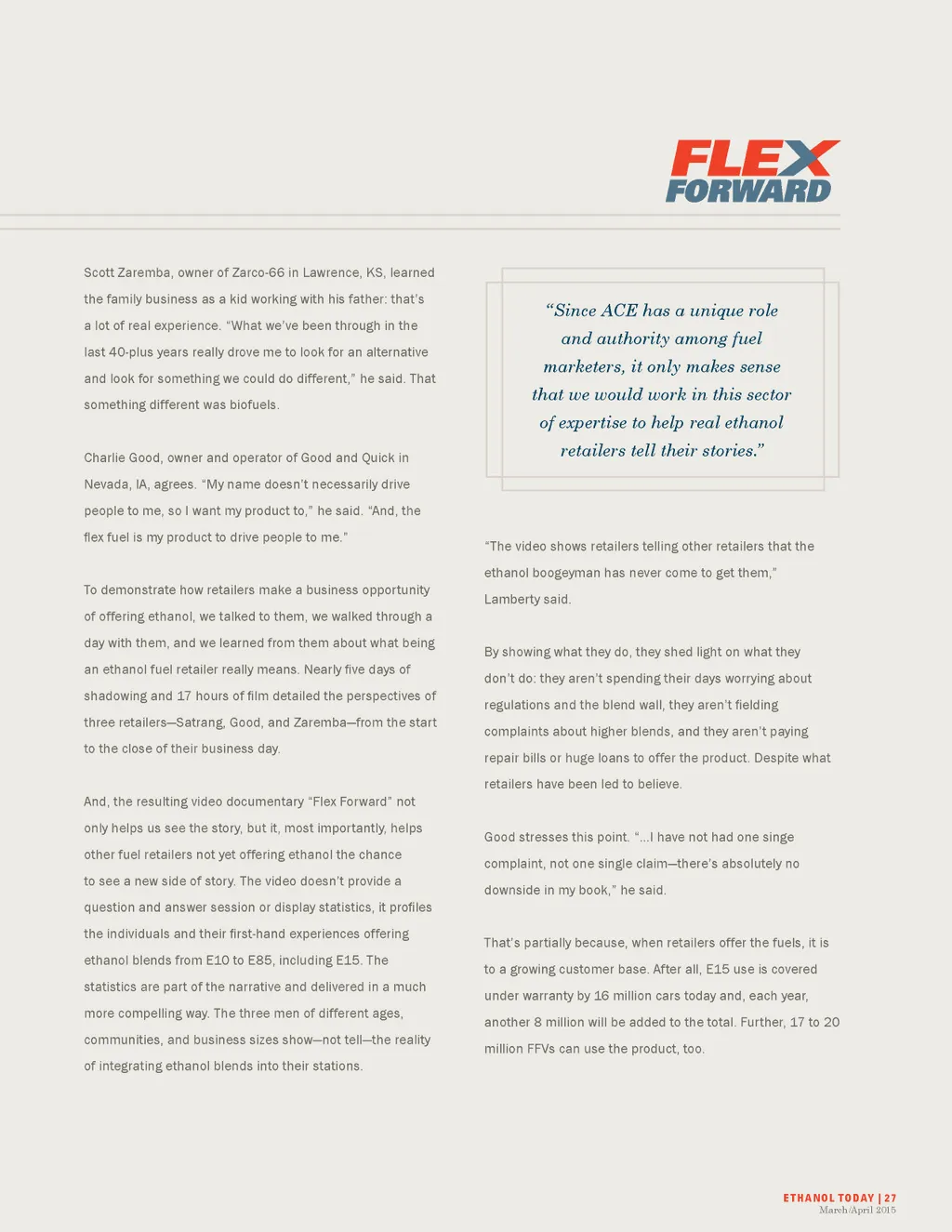 FLEX FORWARD

Scott Zaremba, owner of Zarco-66 in Lawrence, KS, learned the family business as a kid working with his father: that's a lot of real experience. "What we've been through in the last 40-plus years really drove me to look for an alternative and look for something we could do different," he said. That something different was biofuels.

Charlie Good, owner and operator of Good and Quick in Nevada, IA, agrees. "My name doesn't necessarily drive people to me, so I want my product to," he said. "And, the flex fuel is my product to drive people to me."

To demonstrate how retailers make a business opportunity of offering ethanol, we talked to them, we walked through a day with them, and we learned from them about what being an ethanol fuel retailer really means. Nearly five days of shadowing and 17 hours of film detailed the perspectives of three retailers—Satrang, Good, and Zaremba—from the start to the close of their business day.

And, the resulting video documentary "Flex Forward" not only helps us see the story, but it, most importantly, helps other fuel retailers not yet offering ethanol the chance to see a new side of story. The video doesn't provide a question and answer session or display statistics, it profiles the individuals and their first-hand experiences offering ethanol blends from E10 to E85, including E15. The statistics are part of the narrative and delivered in a much more compelling way. The three men of different ages, communities, and business sizes show—not tell—the reality of integrating ethanol blends into their stations.

"Since ACE has a unique role and authority among fuel marketers, it only makes sense that we would work in this sector of expertise to help real ethanol retailers tell their stories."

"The video shows retailers telling other retailers that the ethanol boogeyman has never come to get them," Lamberty said.

By showing what they do, they shed light on what they don't do: they aren't spending their days worrying about regulations and the blend wall, they aren't fielding complaints about higher blends, and they aren't paying repair bills or huge loans to offer the product. Despite what retailers have been led to believe.

Good stresses this point. "...I have not had one singe complaint, not one single claim—there's absolutely no downside in my book," he said.

That's partially because, when retailers offer the fuels, it is to a growing customer base. After all, E15 use is covered under warranty by 16 million cars today and, each year, another 8 million will be added to the total. Further, 17 to 20 million FFVs can use the product, too.

ETHANOL TODAY | 27
March/April 2015